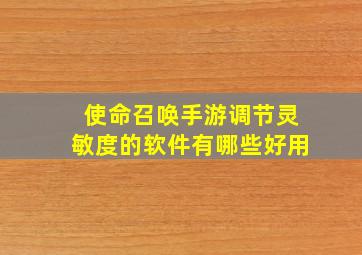 使命召唤手游调节灵敏度的软件有哪些好用